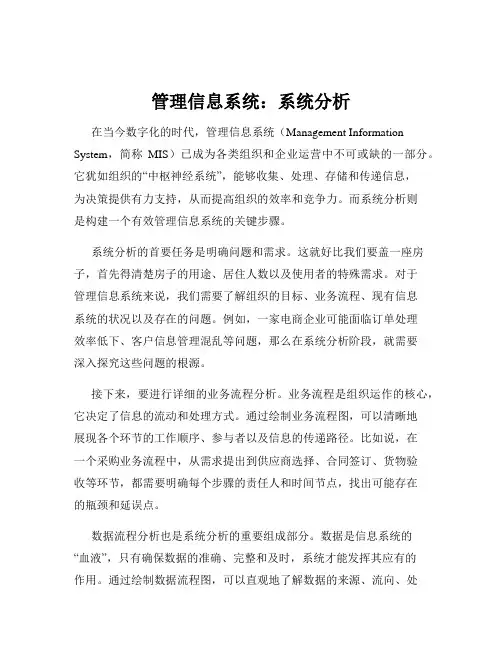 管理信息系统：系统分析

在当今数字化的时代，管理信息系统（Management Information System，简称 MIS）已成为各类组织和企业运营中不可或缺的一部分。它犹如组织的“中枢神经系统”，能够收集、处理、存储和传递信息，为决策提供有力支持，从而提高组织的效率和竞争力。而系统分析则是构建一个有效管理信息系统的关键步骤。

系统分析的首要任务是明确问题和需求。这就好比我们要盖一座房子，首先得清楚房子的用途、居住人数以及使用者的特殊需求。对于管理信息系统来说，我们需要了解组织的目标、业务流程、现有信息系统的状况以及存在的问题。例如，一家电商企业可能面临订单处理效率低下、客户信息管理混乱等问题，那么在系统分析阶段，就需要深入探究这些问题的根源。

接下来，要进行详细的业务流程分析。业务流程是组织运作的核心，它决定了信息的流动和处理方式。通过绘制业务流程图，可以清晰地展现各个环节的工作顺序、参与者以及信息的传递路径。比如说，在一个采购业务流程中，从需求提出到供应商选择、合同签订、货物验收等环节，都需要明确每个步骤的责任人和时间节点，找出可能存在的瓶颈和延误点。

数据流程分析也是系统分析的重要组成部分。数据是信息系统的“血液”，只有确保数据的准确、完整和及时，系统才能发挥其应有的作用。通过绘制数据流程图，可以直观地了解数据的来源、流向、处